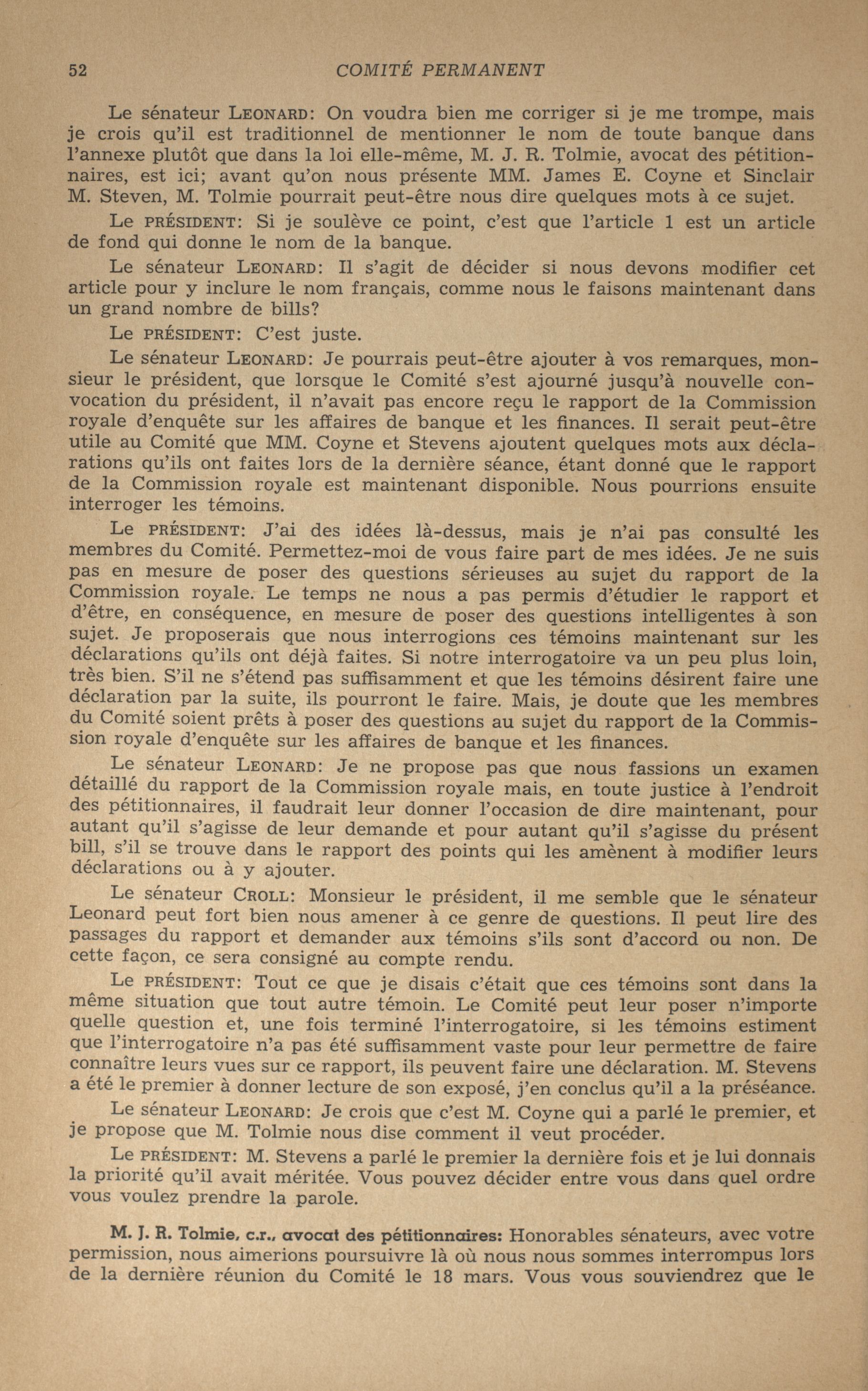 52 COMITÉ PERMANENT

Le sénateur LEONARD: On voudra bien me corriger si je me trompe, mais je crois qu'il est traditionnel de mentionner le nom de toute banque dans l'annexe plutôt que dans la loi elle-même, M. J. R. Tolmie, avocat des pétitionnaires, est ici; avant qu'on nous présente MM. James E. Coyne et Sinclair M. Steven, M. Tolmie pourrait peut-être nous dire quelques mots à ce sujet.

Le PRÉSIDENT: Si je soulève ce point, c'est que l'article 1 est un article de fond qui donne le nom de la banque.

Le sénateur LEONARD: Il s'agit de décider si nous devons modifier cet article pour y inclure le nom français, comme nous le faisons maintenant dans un grand nombre de bills?

Le PRÉSIDENT: C'est juste.

Le sénateur LEONARD: Je pourrais peut-être ajouter à vos remarques, monsieur le président, que lorsque le Comité s'est ajourné jusqu'à nouvelle convocation du président, il n'avait pas encore reçu le rapport de la Commission royale d'enquête sur les affaires de banque et les finances. Il serait peut-être utile au Comité que MM. Coyne et Stevens ajoutent quelques mots aux déclarations qu'ils ont faites lors de la dernière séance, étant donné que le rapport de la Commission royale est maintenant disponible. Nous pourrions ensuite interroger les témoins.

Le PRÉSIDENT: J'ai des idées là-dessus, mais je n'ai pas consulté les membres du Comité. Permettez-moi de vous faire part de mes idées. Je ne suis pas en mesure de poser des questions sérieuses au sujet du rapport de la Commission royale. Le temps ne nous a pas permis d'étudier le rapport et d'être, en conséquence, en mesure de poser des questions intelligentes à son sujet. Je proposerais que nous interrogions ces témoins maintenant sur les déclarations qu'ils ont déjà faites. Si notre interrogatoire va un peu plus loin, très bien. S'il ne s'étend pas suffisamment et que les témoins désirent faire une déclaration par la suite, ils pourront le faire. Mais, je doute que les membres du Comité soient prêts à poser des questions au sujet du rapport de la Commission royale d'enquête sur les affaires de banque et les finances.

Le sénateur LEONARD: Je ne propose pas que nous fassions un examen détaillé du rapport de la Commission royale mais, en toute justice à l'endroit des pétitionnaires, il faudrait leur donner l'occasion de dire maintenant, pour autant qu'il s'agisse de leur demande et pour autant qu'il s'agisse du présent bill, s'il se trouve dans le rapport des points qui les amènent à modifier leurs déclarations ou à y ajouter.

Le sénateur CROLL: Monsieur le président, il me semble que le sénateur Leonard peut fort bien nous amener à ce genre de questions. Il peut lire des passages du rapport et demander aux témoins s'ils sont d'accord ou non. De cette façon, ce sera consigné au compte rendu.

Le PRÉSIDENT: Tout ce que je disais c'était que ces témoins sont dans la même situation que tout autre témoin. Le Comité peut leur poser n'importe quelle question et, une fois terminé l'interrogatoire, si les témoins estiment que l'interrogatoire n'a pas été suffisamment vaste pour leur permettre de faire connaître leurs vues sur ce rapport, ils peuvent faire une déclaration. M. Stevens a été le premier à donner lecture de son exposé, j'en conclus qu'il a la préséance.

Le sénateur LEONARD: Je crois que c'est M. Coyne qui a parlé le premier, et je propose que M. Tolmie nous dise comment il veut procéder.

Le PRÉSIDENT: M. Stevens a parlé le premier la dernière fois et je lui donnais la priorité qu'il avait méritée. Vous pouvez décider entre vous dans quel ordre vous voulez prendre la parole.

M. J. R. Tolmie, c.r., avocat des pétitionnaires: Honorables sénateurs, avec votre permission, nous aimerions poursuivre là où nous nous sommes interrompus lors de la dernière réunion du Comité le 18 mars. Vous vous souviendrez que le